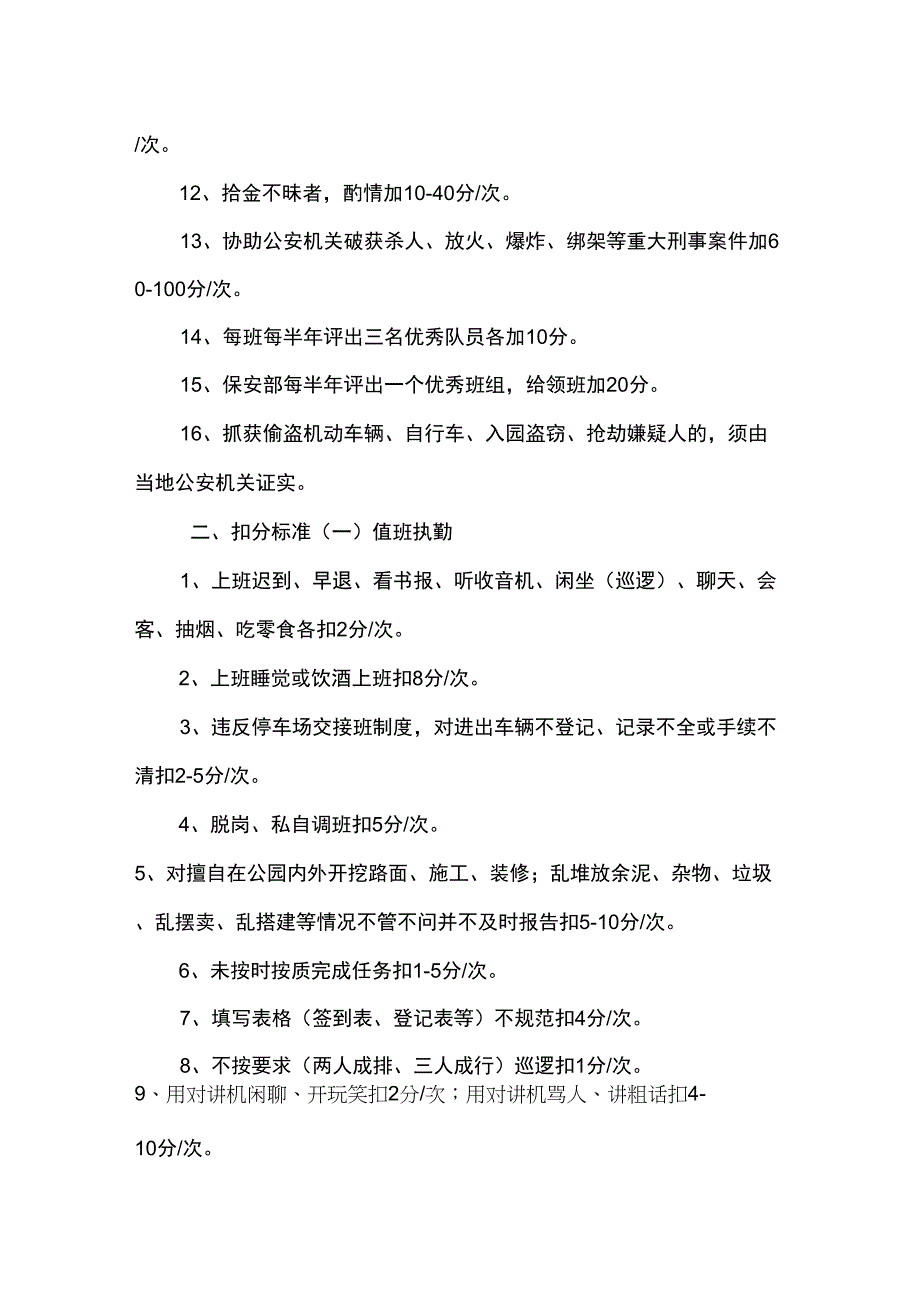 /次。

12、拾金不昧者，酌情加10-40分/次。

13、协助公安机关破获杀人、放火、爆炸、绑架等重大刑事案件加60-100分/次。

14、每班每半年评出三名优秀队员各加10分。

15、保安部每半年评出一个优秀班组，给领班加20分。

16、抓获偷盗机动车辆、自行车、入园盗窃、抢劫嫌疑人的，须由当地公安机关证实。

二、扣分标准（一）值班执勤

1、上班迟到、早退、看书报、听收音机、闲坐（巡逻）、聊天、会客、抽烟、吃零食各扣2分/次。

2、上班睡觉或饮酒上班扣8分/次。

3、违反停车场交接班制度，对进出车辆不登记、记录不全或手续不清扣2-5分/次。

4、脱岗、私自调班扣5分/次。

5、对擅自在公园内外开挖路面、施工、装修；乱堆放余泥、杂物、垃圾、乱摆卖、乱搭建等情况不管不问并不及时报告扣5-10分/次。

6、未按时按质完成任务扣1-5分/次。

7、填写表格（签到表、登记表等）不规范扣4分/次。

8、不按要求（两人成排、三人成行）巡逻扣1分/次。

9、用对讲机闲聊、开玩笑扣2分/次；用对讲机骂人、讲粗话扣4-10分/次。